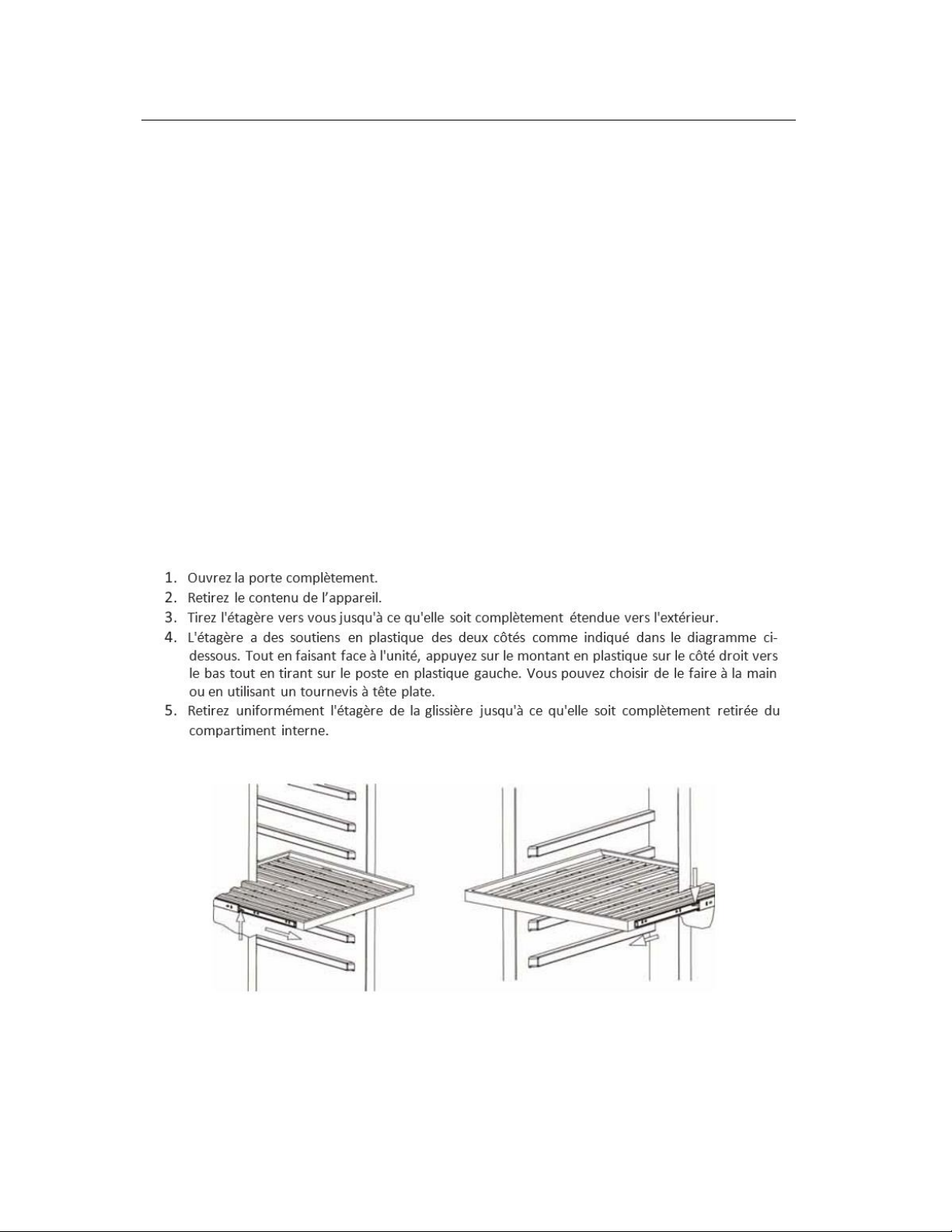 1. Ouvrez la porte complètement.
2. Retirez le contenu de l'appareil.
3. Tirez l'étagère vers vous jusqu'à ce qu'elle soit complètement étendue vers l'extérieur.
4. L'étagère a des soutiens en plastique des deux côtés comme indiqué dans le diagramme ci-dessous. Tout en faisant face à l'unité, appuyez sur le montant en plastique sur le côté droit vers le bas tout en tirant sur le poste en plastique gauche. Vous pouvez choisir de le faire à la main ou en utilisant un tournevis à tête plate.
5. Retirez uniformément l'étagère de la glissière jusqu'à ce qu'elle soit complètement retirée du compartiment interne.